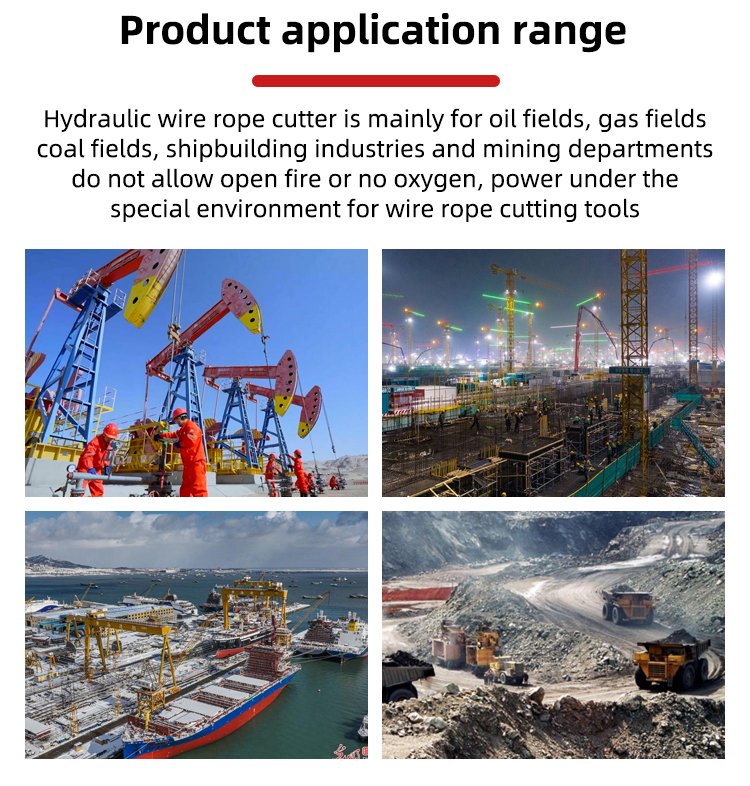 Product application range

Hydraulic wire rope cutter is mainly for oil fields, gas fields coal fields, shipbuilding industries and mining departments do not allow open fire or no oxygen, power under the special environment for wire rope cutting tools